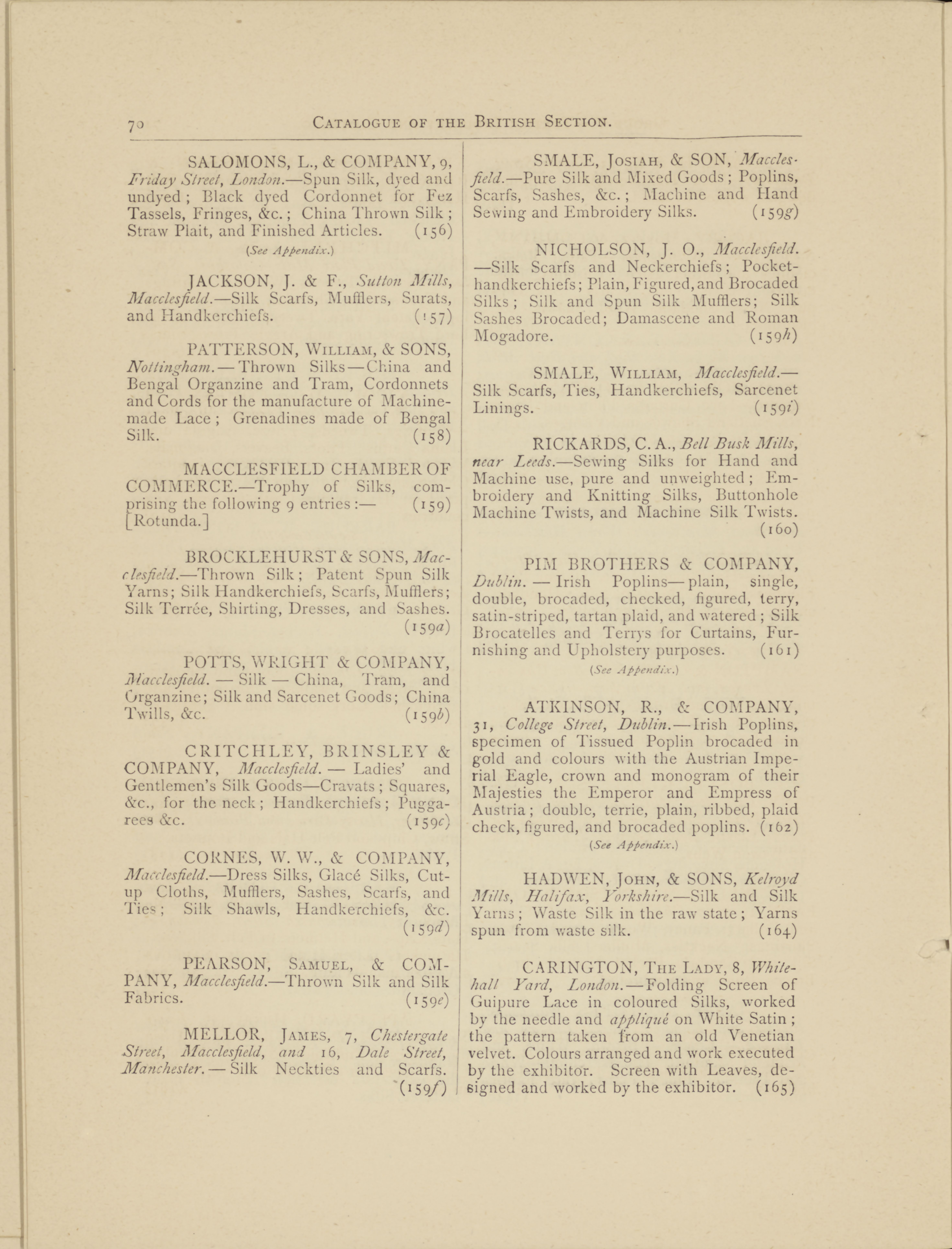 70 CATALOGUE OF THE BRITISH SECTION.

SALOMONS, L., & COMPANY, 9, Friday Street, London.—Spun Silk, dyed and undyed; Black dyed Cordonnet for Fez Tassels, Fringes, &c.; China Thrown Silk; Straw Plait, and Finished Articles. (156)
(See Appendix.)

JACKSON, J. & F., Sutton Mills, Macclesfield.—Silk Scarfs, Mufflers, Surats, and Handkerchiefs. (157)

PATTERSON, WILLIAM, & SONS, Nottingham.—Thrown Silks—China and Bengal Organzine and Tram, Cordonnets and Cords for the manufacture of Machine-made Lace; Grenadines made of Bengal Silk. (158)

MACCLESFIELD CHAMBER OF COMMERCE.—Trophy of Silks, comprising the following 9 entries:— (159) [Rotunda.]

BROCKLEHURST & SONS, Macclesfield.—Thrown Silk; Patent Spun Silk Yarns; Silk Handkerchiefs, Scarfs, Mufflers; Silk Terrée, Shirting, Dresses, and Sashes. (159a)

POTTS, WRIGHT & COMPANY, Macclesfield.—Silk—China, Tram, and Organzine; Silk and Sarcenet Goods; China Twills, &c. (159b)

CRITCHLEY, BRINSLEY & COMPANY, Macclesfield.—Ladies' and Gentlemen's Silk Goods—Cravats; Squares, &c., for the neck; Handkerchiefs; Puggarees &c. (159c)

CORNES, W. W., & COMPANY, Macclesfield.—Dress Silks, Glacé Silks, Cut-up Cloths, Mufflers, Sashes, Scarfs, and Ties; Silk Shawls, Handkerchiefs, &c. (159d)

PEARSON, SAMUEL, & COMPANY, Macclesfield.—Thrown Silk and Silk Fabrics. (159e)

MELLOR, JAMES, 7, Chestergate Street, Macclesfield, and 16, Dale Street, Manchester.—Silk Neckties and Scarfs. (159f)

SMALE, JOSIAH, & SON, Macclesfield.—Pure Silk and Mixed Goods; Poplins, Scarfs, Sashes, &c.; Machine and Hand Sewing and Embroidery Silks. (159g)

NICHOLSON, J. O., Macclesfield.—Silk Scarfs and Neckerchiefs; Pocket-handkerchiefs; Plain, Figured, and Brocaded Silks; Silk and Spun Silk Mufflers; Silk Sashes Brocaded; Damascene and Roman Mogadore. (159h)

SMALE, WILLIAM, Macclesfield.—Silk Scarfs, Ties, Handkerchiefs, Sarcenet Linings. (159i)

RICKARDS, C. A., Bell Busk Mills, near Leeds.—Sewing Silks for Hand and Machine use, pure and unweighted; Embroidery and Knitting Silks, Buttonhole Machine Twists, and Machine Silk Twists. (160)

PIM BROTHERS & COMPANY, Dublin.—Irish Poplins—plain, single, double, brocaded, checked, figured, terry, satin-striped, tartan plaid, and watered; Silk Brocatelles and Terrys for Curtains, Furnishing and Upholstery purposes. (161)
(See Appendix.)

ATKINSON, R., & COMPANY, 31, College Street, Dublin.—Irish Poplins, specimen of Tissued Poplin brocaded in gold and colours with the Austrian Imperial Eagle, crown and monogram of their Majesties the Emperor and Empress of Austria; double, terrie, plain, ribbed, plaid check, figured, and brocaded poplins. (162)
(See Appendix.)

HADWEN, JOHN, & SONS, Kelroyd Mills, Halifax, Yorkshire.—Silk and Silk Yarns; Waste Silk in the raw state; Yarns spun from waste silk. (164)

CARINGTON, THE LADY, 8, Whitehall Yard, London.—Folding Screen of Guipure Lace in coloured Silks, worked by the needle and appliqué on White Satin; the pattern taken from an old Venetian velvet. Colours arranged and work executed by the exhibitor. Screen with Leaves, designed and worked by the exhibitor. (165)